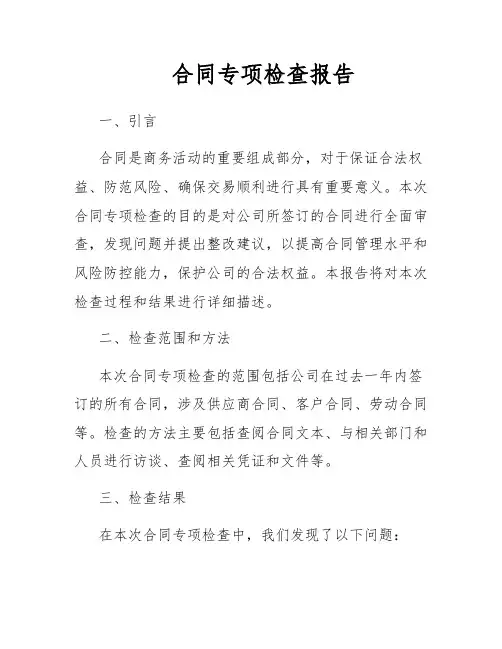 合同专项检查报告

一、引言

合同是商务活动的重要组成部分，对于保证合法权益、防范风险、确保交易顺利进行具有重要意义。本次合同专项检查的目的是对公司所签订的合同进行全面审查，发现问题并提出整改建议，以提高合同管理水平和风险防控能力，保护公司的合法权益。本报告将对本次检查过程和结果进行详细描述。

二、检查范围和方法

本次合同专项检查的范围包括公司在过去一年内签订的所有合同，涉及供应商合同、客户合同、劳动合同等。检查的方法主要包括查阅合同文本、与相关部门和人员进行访谈、查阅相关凭证和文件等。

三、检查结果

在本次合同专项检查中，我们发现了以下问题：